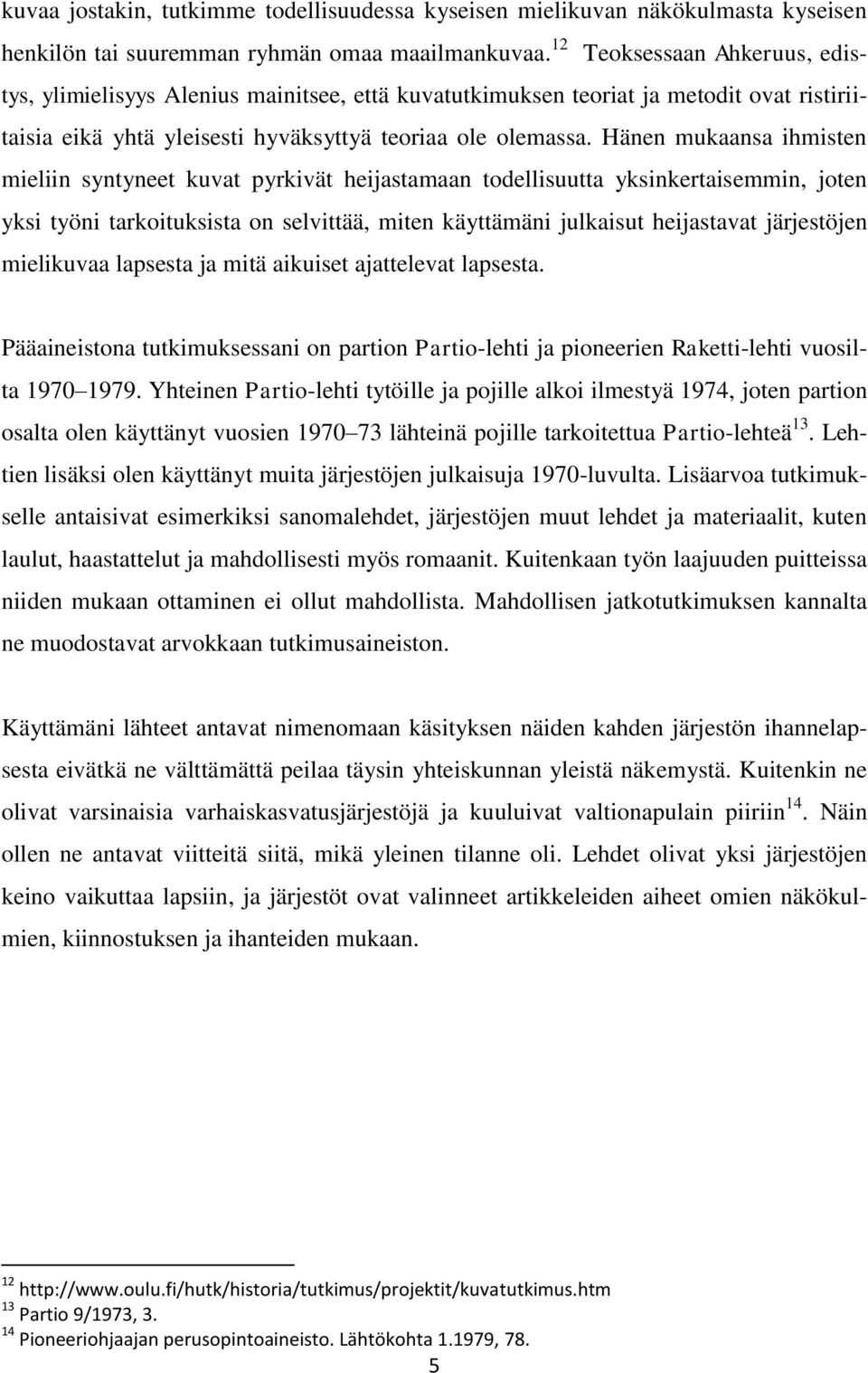 kuvaa jostakin, tutkimme todellisuudessa kyseisen mielikuvan näkökulmasta kyseisen henkilön tai suuremman ryhmän omaa maailmankuvaa.$^{12}$ Teoksessaan Ahkeruus, edistys, ylimielisyys Alenius mainitsee, että kuvatutkimuksen teoriat ja metodit ovat ristiriitaisia eikä yhtä yleisesti hyväksyttyä teoriaa ole olemassa. Hänen mukaansa ihmisten mieliin syntyneet kuvat pyrkivät heijastamaan todellisuutta yksinkertaisemmin, joten yksi työni tarkoituksista on selvittää, miten käyttämäni julkaisut heijastavat järjestöjen mielikuvaa lapsesta ja mitä aikuiset ajattelevat lapsesta.

Pääaineistona tutkimuksessani on partion Partio-lehti ja pioneerien Raketti-lehti vuosilta 1970 1979. Yhteinen Partio-lehti tytöille ja pojille alkoi ilmestyä 1974, joten partion osalta olen käyttänyt vuosien 1970 73 lähteinä pojille tarkoitettua Partio-lehteä$^{13}$. Lehtien lisäksi olen käyttänyt muita järjestöjen julkaisuja 1970-luvulta. Lisäarvoa tutkimukselle antaisivat esimerkiksi sanomalehdet, järjestöjen muut lehdet ja materiaalit, kuten laulut, haastattelut ja mahdollisesti myös romaanit. Kuitenkaan työn laajuuden puitteissa niiden mukaan ottaminen ei ollut mahdollista. Mahdollisen jatkotutkimuksen kannalta ne muodostavat arvokkaan tutkimusaineiston.

Käyttämäni lähteet antavat nimenomaan käsityksen näiden kahden järjestön ihannelapsesta eivätkä ne välttämättä peilaa täysin yhteiskunnan yleistä näkemystä. Kuitenkin ne olivat varsinaisia varhaiskasvatusjärjestöjä ja kuuluivat valtionapulain piiriin$^{14}$. Näin ollen ne antavat viitteitä siitä, mikä yleinen tilanne oli. Lehdet olivat yksi järjestöjen keino vaikuttaa lapsiin, ja järjestöt ovat valinneet artikkeleiden aiheet omien näkökulmien, kiinnostuksen ja ihanteiden mukaan.

$^{12}$ http://www.oulu.fi/hutk/historia/tutkimus/projektit/kuvatutkimus.htm
$^{13}$ Partio 9/1973, 3.
$^{14}$ Pioneeriohjaajan perusopintoaineisto. Lähtökohta 1.1979, 78.

5